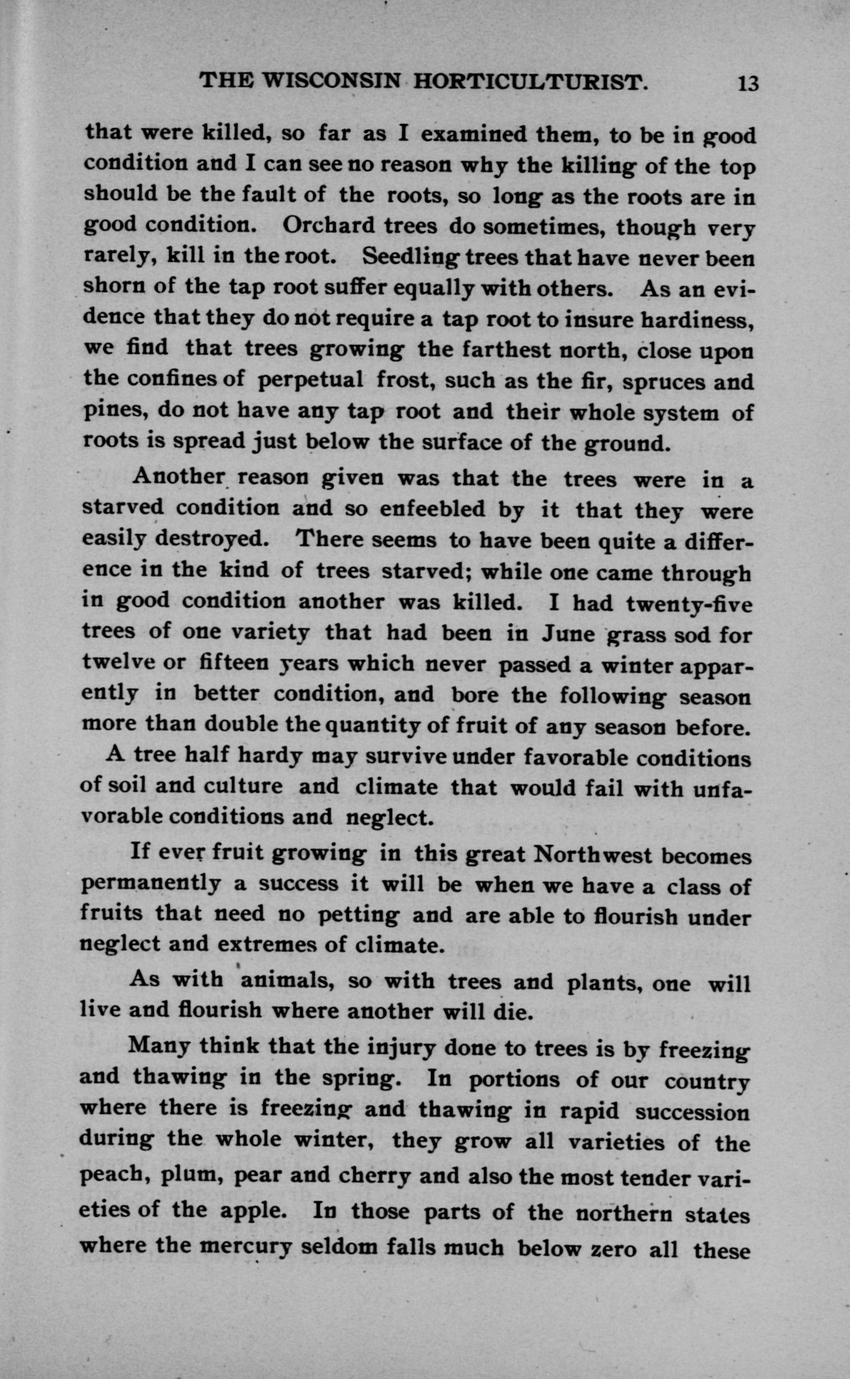 THE WISCONSIN HORTICULTURIST. 13

that were killed, so far as I examined them, to be in good condition and I can see no reason why the killing of the top should be the fault of the roots, so long as the roots are in good condition. Orchard trees do sometimes, though very rarely, kill in the root. Seedling trees that have never been shorn of the tap root suffer equally with others. As an evidence that they do not require a tap root to insure hardiness, we find that trees growing the farthest north, close upon the confines of perpetual frost, such as the fir, spruces and pines, do not have any tap root and their whole system of roots is spread just below the surface of the ground.

Another reason given was that the trees were in a starved condition and so enfeebled by it that they were easily destroyed. There seems to have been quite a difference in the kind of trees starved; while one came through in good condition another was killed. I had twenty-five trees of one variety that had been in June grass sod for twelve or fifteen years which never passed a winter apparently in better condition, and bore the following season more than double the quantity of fruit of any season before. A tree half hardy may survive under favorable conditions of soil and culture and climate that would fail with unfavorable conditions and neglect.

If ever fruit growing in this great Northwest becomes permanently a success it will be when we have a class of fruits that need no petting and are able to flourish under neglect and extremes of climate.

As with animals, so with trees and plants, one will live and flourish where another will die.

Many think that the injury done to trees is by freezing and thawing in the spring. In portions of our country where there is freezing and thawing in rapid succession during the whole winter, they grow all varieties of the peach, plum, pear and cherry and also the most tender varieties of the apple. In those parts of the northern states where the mercury seldom falls much below zero all these